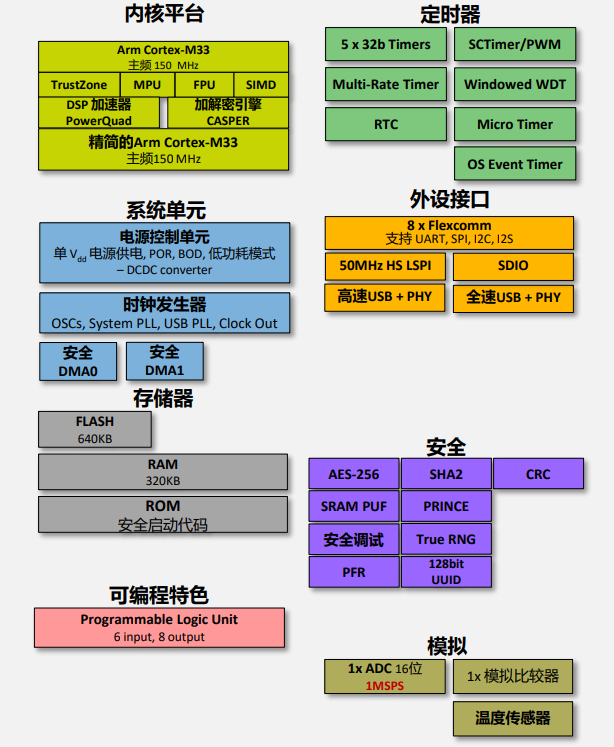 内核平台

Arm Cortex-M33
主频 150 MHz

TrustZone
MPU
FPU
SIMD

DSP 加速器
PowerQuad

加解密引擎
CASPER

精简的Arm Cortex-M33
主频150 MHz

系统单元

电源控制单元
单 $V_{dd}$ 电源供电, POR, BOD, 低功耗模式 – DCDC converter

时钟发生器
OSCs, System PLL, USB PLL, Clock Out

安全
DMA0

安全
DMA1

存储器

FLASH
640KB

RAM
320KB

ROM
安全启动代码

可编程特色

Programmable Logic Unit
6 input, 8 output

定时器

5 x 32b Timers
SCTimer/PWM
Multi-Rate Timer
Windowed WDT
RTC
Micro Timer
OS Event Timer

外设接口

8 x Flexcomm
支持 UART, SPI, I2C, I2S

50MHz HS LSPI
SDIO
高速USB + PHY
全速USB + PHY

安全

AES-256
SHA2
CRC
SRAM PUF
PRINCE
安全调试
True RNG
PFR
128bit UUID

模拟

1x ADC 16位
1MSPS

1x 模拟比较器

温度传感器